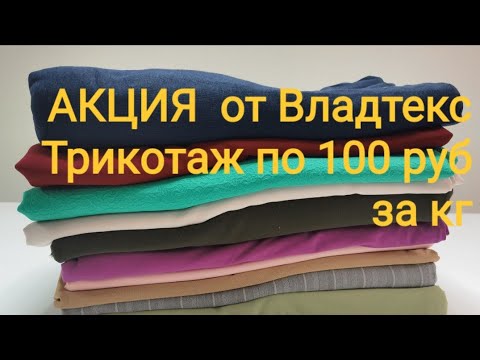 АКЦИЯ от Владтекс
Трикотаж по 100 руб
за кг